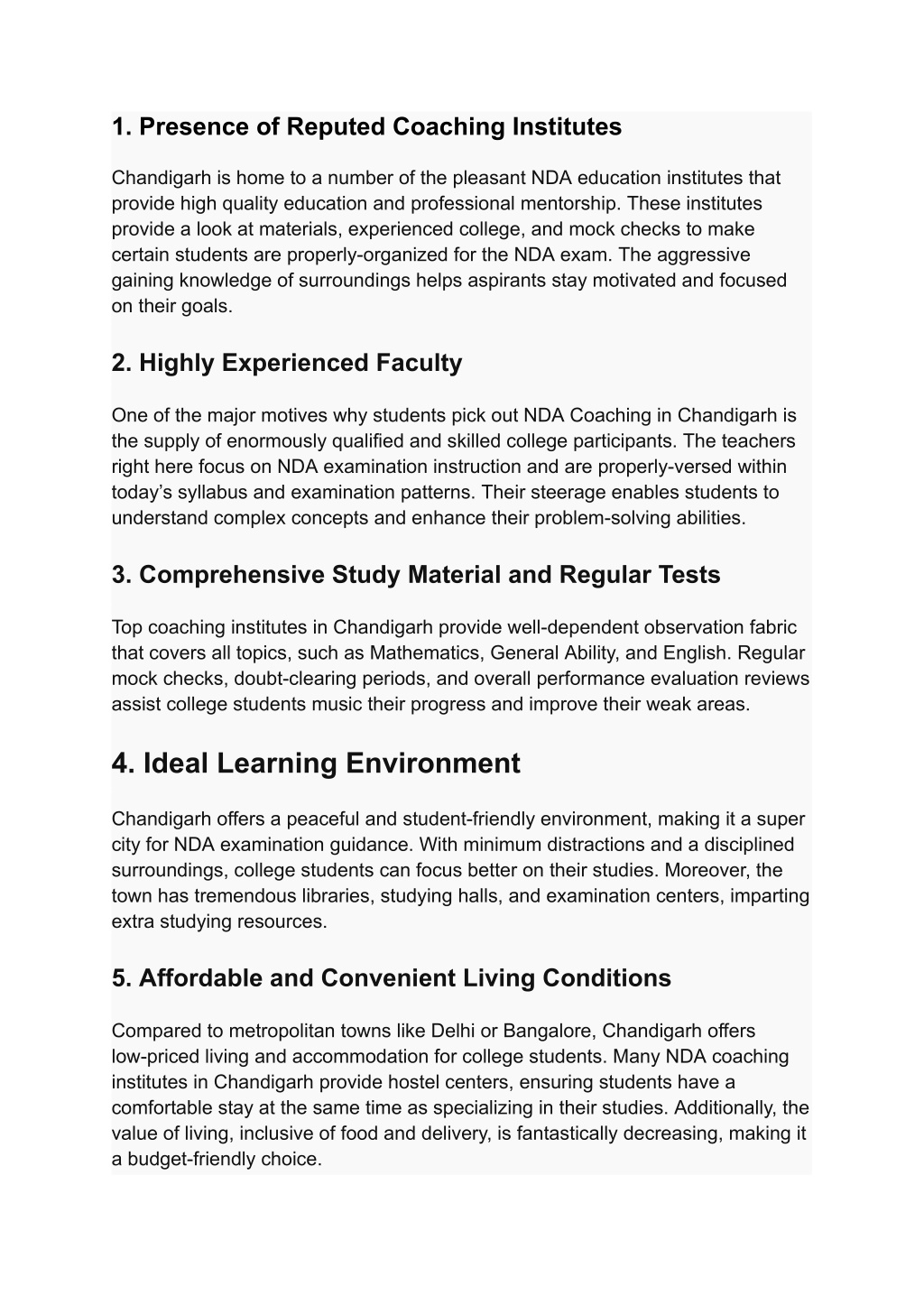 1. Presence of Reputed Coaching Institutes

Chandigarh is home to a number of the pleasant NDA education institutes that provide high quality education and professional mentorship. These institutes provide a look at materials, experienced college, and mock checks to make certain students are properly-organized for the NDA exam. The aggressive gaining knowledge of surroundings helps aspirants stay motivated and focused on their goals.

2. Highly Experienced Faculty

One of the major motives why students pick out NDA Coaching in Chandigarh is the supply of enormously qualified and skilled college participants. The teachers right here focus on NDA examination instruction and are properly-versed within today’s syllabus and examination patterns. Their steerage enables students to understand complex concepts and enhance their problem-solving abilities.

3. Comprehensive Study Material and Regular Tests

Top coaching institutes in Chandigarh provide well-dependent observation fabric that covers all topics, such as Mathematics, General Ability, and English. Regular mock checks, doubt-clearing periods, and overall performance evaluation reviews assist college students music their progress and improve their weak areas.

4. Ideal Learning Environment

Chandigarh offers a peaceful and student-friendly environment, making it a super city for NDA examination guidance. With minimum distractions and a disciplined surroundings, college students can focus better on their studies. Moreover, the town has tremendous libraries, studying halls, and examination centers, imparting extra studying resources.

5. Affordable and Convenient Living Conditions

Compared to metropolitan towns like Delhi or Bangalore, Chandigarh offers low-priced living and accommodation for college students. Many NDA coaching institutes in Chandigarh provide hostel centers, ensuring students have a comfortable stay at the same time as specializing in their studies. Additionally, the value of living, inclusive of food and delivery, is fantastically decreasing, making it a budget-friendly choice.